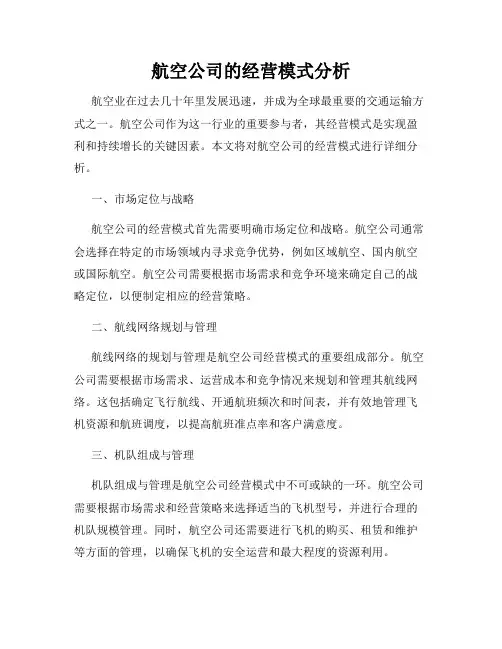 航空公司的经营模式分析

航空业在过去几十年里发展迅速，并成为全球最重要的交通运输方式之一。航空公司作为这一行业的重要参与者，其经营模式是实现盈利和持续增长的关键因素。本文将对航空公司的经营模式进行详细分析。

一、市场定位与战略

航空公司的经营模式首先需要明确市场定位和战略。航空公司通常会选择在特定的市场领域内寻求竞争优势，例如区域航空、国内航空或国际航空。航空公司需要根据市场需求和竞争环境来确定自己的战略定位，以便制定相应的经营策略。

二、航线网络规划与管理

航线网络的规划与管理是航空公司经营模式的重要组成部分。航空公司需要根据市场需求、运营成本和竞争情况来规划和管理其航线网络。这包括确定飞行航线、开通航班频次和时间表，并有效地管理飞机资源和航班调度，以提高航班准点率和客户满意度。

三、机队组成与管理

机队组成与管理是航空公司经营模式中不可或缺的一环。航空公司需要根据市场需求和经营策略来选择适当的飞机型号，并进行合理的机队规模管理。同时，航空公司还需要进行飞机的购买、租赁和维护等方面的管理，以确保飞机的安全运营和最大程度的资源利用。